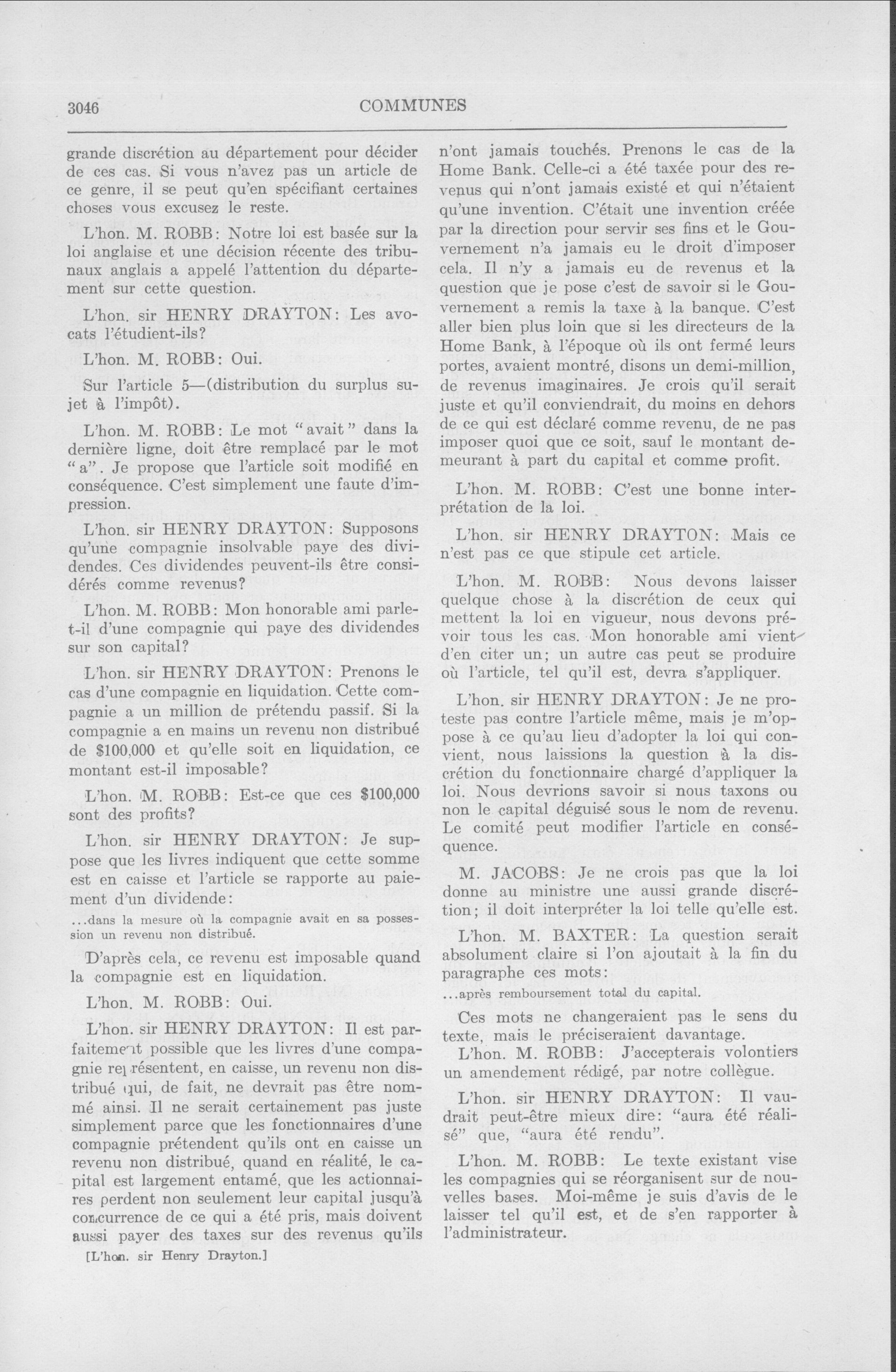 3046 COMMUNES

grande discrétion au département pour décider de ces cas. Si vous n'avez pas un article de ce genre, il se peut qu'en spécifiant certaines choses vous excusez le reste.

L'hon. M. ROBB: Notre loi est basée sur la loi anglaise et une décision récente des tribunaux anglais a appelé l'attention du département sur cette question.

L'hon. sir HENRY DRAYTON: Les avocats l'étudient-ils?

L'hon. M. ROBB: Oui.

Sur l'article 5—(distribution du surplus sujet à l'impôt).

L'hon. M. ROBB: Le mot "avait" dans la dernière ligne, doit être remplacé par le mot "a". Je propose que l'article soit modifié en conséquence. C'est simplement une faute d'impression.

L'hon. sir HENRY DRAYTON: Supposons qu'une compagnie insolvable paye des dividendes. Ces dividendes peuvent-ils être considérés comme revenus?

L'hon. M. ROBB: Mon honorable ami parle-t-il d'une compagnie qui paye des dividendes sur son capital?

L'hon. sir HENRY DRAYTON: Prenons le cas d'une compagnie en liquidation. Cette compagnie a un million de prétendu passif. Si la compagnie a en mains un revenu non distribué de $100,000 et qu'elle soit en liquidation, ce montant est-il imposable?

L'hon. M. ROBB: Est-ce que ces $100,000 sont des profits?

L'hon. sir HENRY DRAYTON: Je suppose que les livres indiquent que cette somme est en caisse et l'article se rapporte au paiement d'un dividende:

...dans la mesure où la compagnie avait en sa possession un revenu non distribué.

D'après cela, ce revenu est imposable quand la compagnie est en liquidation.

L'hon. M. ROBB: Oui.

L'hon. sir HENRY DRAYTON: Il est parfaitement possible que les livres d'une compagnie représentent, en caisse, un revenu non distribué qui, de fait, ne devrait pas être nommé ainsi. Il ne serait certainement pas juste simplement parce que les fonctionnaires d'une compagnie prétendent qu'ils ont en caisse un revenu non distribué, quand en réalité, le capital est largement entamé, que les actionnaires perdent non seulement leur capital jusqu'à concurrence de ce qui a été pris, mais doivent aussi payer des taxes sur des revenus qu'ils

[L'hon. sir Henry Drayton.]

n'ont jamais touchés. Prenons le cas de la Home Bank. Celle-ci a été taxée pour des revenus qui n'ont jamais existé et qui n'étaient qu'une invention. C'était une invention créée par la direction pour servir ses fins et le Gouvernement n'a jamais eu le droit d'imposer cela. Il n'y a jamais eu de revenus et la question que je pose c'est de savoir si le Gouvernement a remis la taxe à la banque. C'est aller bien plus loin que si les directeurs de la Home Bank, à l'époque où ils ont fermé leurs portes, avaient montré, disons un demi-million, de revenus imaginaires. Je crois qu'il serait juste et qu'il conviendrait, du moins en dehors de ce qui est déclaré comme revenu, de ne pas imposer quoi que ce soit, sauf le montant demeurant à part du capital et comme profit.

L'hon. M. ROBB: C'est une bonne interprétation de la loi.

L'hon. sir HENRY DRAYTON: Mais ce n'est pas ce que stipule cet article.

L'hon. M. ROBB: Nous devons laisser quelque chose à la discrétion de ceux qui mettent la loi en vigueur, nous devons prévoir tous les cas. Mon honorable ami vient d'en citer un; un autre cas peut se produire où l'article, tel qu'il est, devra s'appliquer.

L'hon. sir HENRY DRAYTON: Je ne proteste pas contre l'article même, mais je m'oppose à ce qu'au lieu d'adopter la loi qui convient, nous laissions la question à la discrétion du fonctionnaire chargé d'appliquer la loi. Nous devrions savoir si nous taxons ou non le capital déguisé sous le nom de revenu. Le comité peut modifier l'article en conséquence.

M. JACOBS: Je ne crois pas que la loi donne au ministre une aussi grande discrétion; il doit interpréter la loi telle qu'elle est.

L'hon. M. BAXTER: La question serait absolument claire si l'on ajoutait à la fin du paragraphe ces mots:

...après remboursement total du capital.

Ces mots ne changeraient pas le sens du texte, mais le préciseraient davantage.

L'hon. M. ROBB: J'accepterais volontiers un amendement rédigé, par notre collègue.

L'hon. sir HENRY DRAYTON: Il vaudrait peut-être mieux dire: "aura été réalisé" que, "aura été rendu".

L'hon. M. ROBB: Le texte existant vise les compagnies qui se réorganisent sur de nouvelles bases. Moi-même je suis d'avis de le laisser tel qu'il est, et de s'en rapporter à l'administrateur.